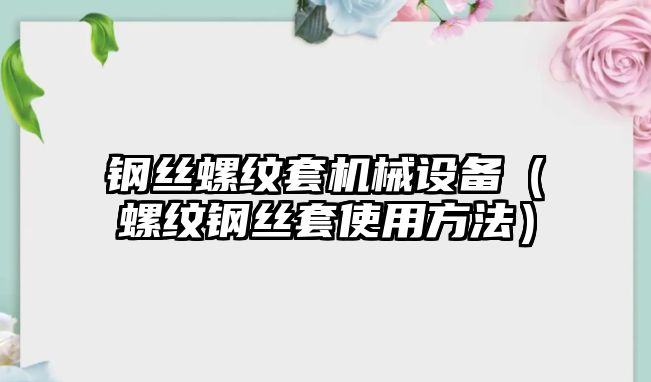 钢丝螺纹套机械设备（螺纹钢丝套使用方法）